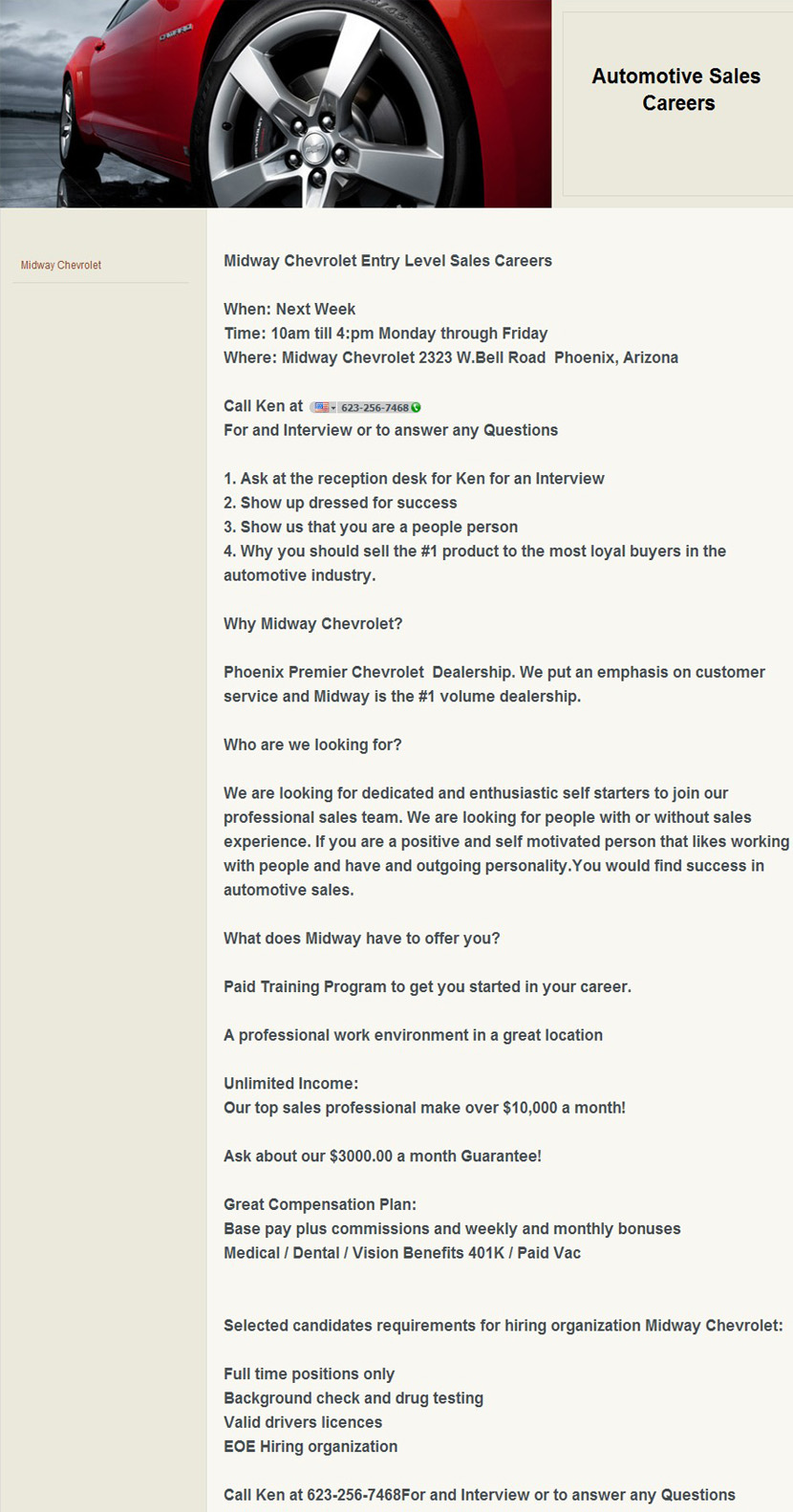 Automotive Sales Careers

Midway Chevrolet

Midway Chevrolet Entry Level Sales Careers

When: Next Week
Time: 10am till 4:pm Monday through Friday
Where: Midway Chevrolet 2323 W.Bell Road Phoenix, Arizona

Call Ken at 623-256-7468
For and Interview or to answer any Questions

1. Ask at the reception desk for Ken for an Interview
2. Show up dressed for success
3. Show us that you are a people person
4. Why you should sell the #1 product to the most loyal buyers in the automotive industry.

Why Midway Chevrolet?

Phoenix Premier Chevrolet Dealership. We put an emphasis on customer service and Midway is the #1 volume dealership.

Who are we looking for?

We are looking for dedicated and enthusiastic self starters to join our professional sales team. We are looking for people with or without sales experience. If you are a positive and self motivated person that likes working with people and have and outgoing personality.You would find success in automotive sales.

What does Midway have to offer you?

Paid Training Program to get you started in your career.

A professional work environment in a great location

Unlimited Income:
Our top sales professional make over $10,000 a month!

Ask about our $3000.00 a month Guarantee!

Great Compensation Plan:
Base pay plus commissions and weekly and monthly bonuses
Medical / Dental / Vision Benefits 401K / Paid Vac

Selected candidates requirements for hiring organization Midway Chevrolet:

Full time positions only
Background check and drug testing
Valid drivers licences
EOE Hiring organization

Call Ken at 623-256-7468For and Interview or to answer any Questions